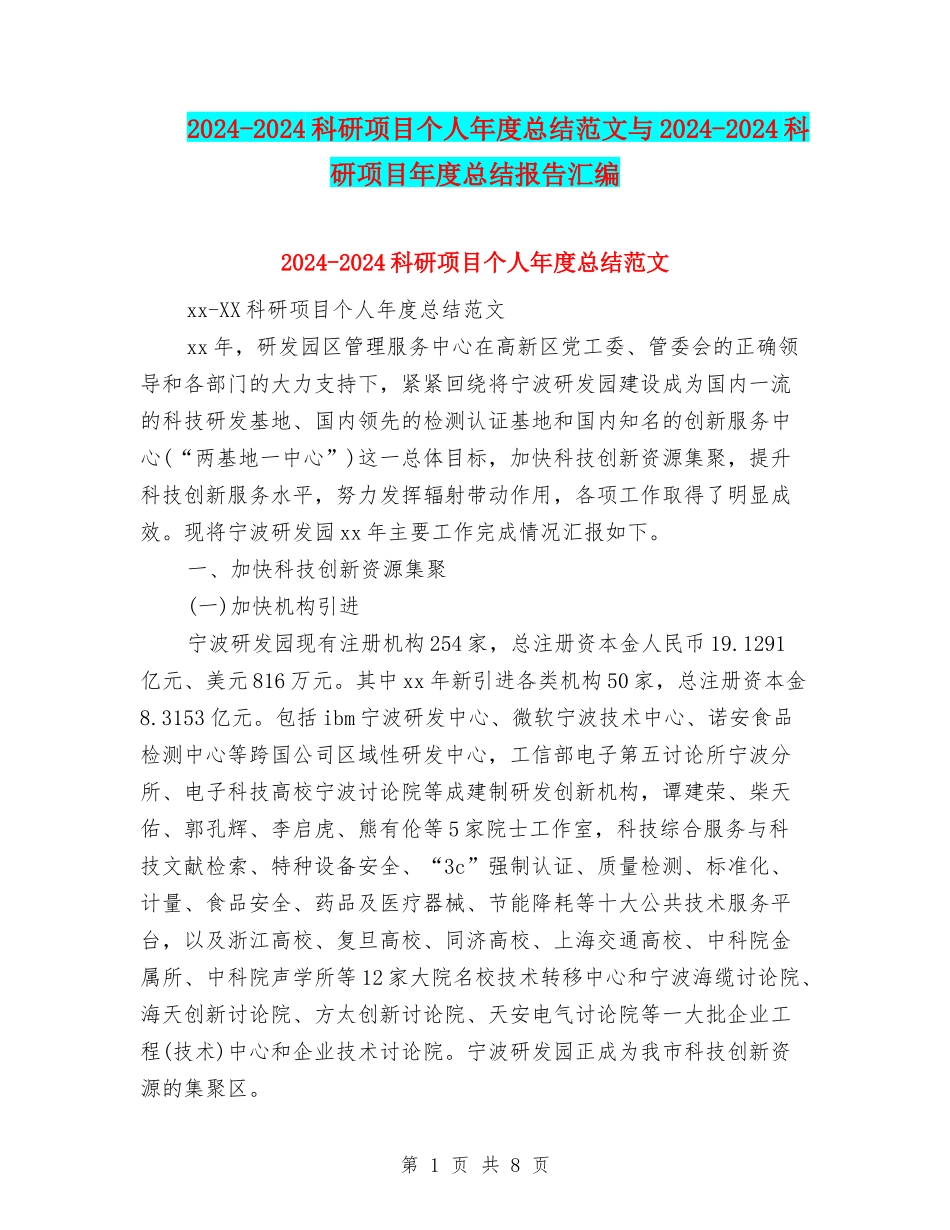 2024-2024科研项目个人年度总结范文与2024-2024科研项目年度总结报告汇编

2024-2024科研项目个人年度总结范文

xx-XX科研项目个人年度总结范文

xx年，研发园区管理服务中心在高新区党工委、管委会的正确领导和各部门的大力支持下，紧紧回绕将宁波研发园建设成为国内一流的科技研发基地、国内领先的检测认证基地和国内知名的创新服务中心(“两基地一中心”)这一总体目标，加快科技创新资源集聚，提升科技创新服务水平，努力发挥辐射带动作用，各项工作取得了明显成效。现将宁波研发园xx年主要工作完成情况汇报如下。

一、加快科技创新资源集聚

(一)加快机构引进

宁波研发园现有注册机构254家，总注册资本金人民币19.1291亿元、美元816万元。其中xx年新引进各类机构50家，总注册资本金8.3153亿元。包括ibm宁波研发中心、微软宁波技术中心、诺安食品检测中心等跨国公司区域性研发中心，工信部电子第五讨论所宁波分所、电子科技高校宁波讨论院等成建制研发创新机构，谭建荣、柴天佑、郭孔辉、李启虎、熊有伦等5家院士工作室，科技综合服务与科技文献检索、特种设备安全、“3c”强制认证、质量检测、标准化、计量、食品安全、药品及医疗器械、节能降耗等十大公共技术服务平台，以及浙江高校、复旦高校、同济高校、上海交通高校、中科院金属所、中科院声学所等12家大院名校技术转移中心和宁波海缆讨论院、海天创新讨论院、方太创新讨论院、天安电气讨论院等一大批企业工程(技术)中心和企业技术讨论院。宁波研发园正成为我市科技创新资源的集聚区。

第 1 页 共 8 页